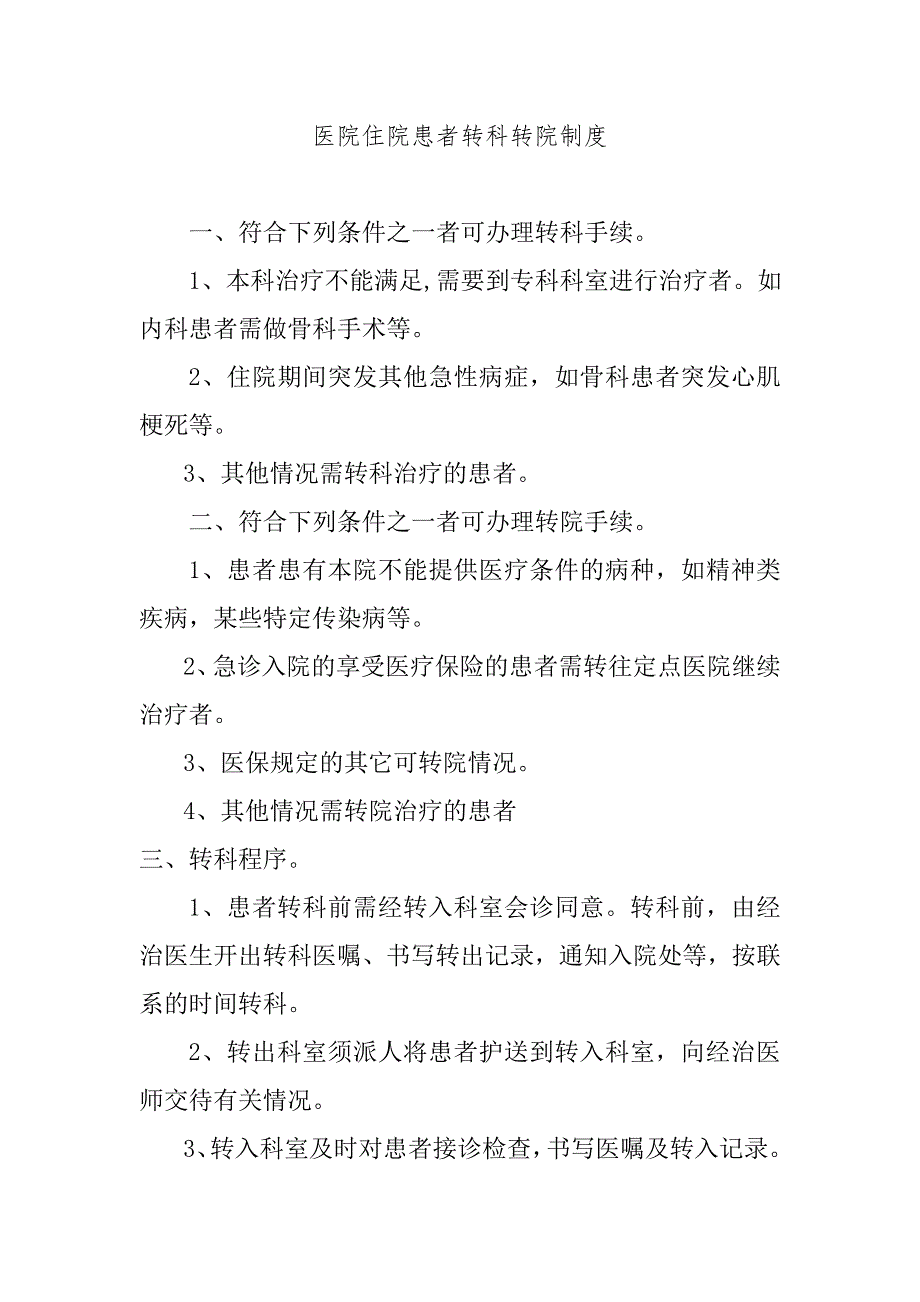 医院住院患者转科转院制度

一、符合下列条件之一者可办理转科手续。

1、本科治疗不能满足,需要到专科科室进行治疗者。如内科患者需做骨科手术等。

2、住院期间突发其他急性病症，如骨科患者突发心肌梗死等。

3、其他情况需转科治疗的患者。

二、符合下列条件之一者可办理转院手续。

1、患者患有本院不能提供医疗条件的病种，如精神类疾病，某些特定传染病等。

2、急诊入院的享受医疗保险的患者需转往定点医院继续治疗者。

3、医保规定的其它可转院情况。

4、其他情况需转院治疗的患者

三、转科程序。

1、患者转科前需经转入科室会诊同意。转科前，由经治医生开出转科医嘱、书写转出记录，通知入院处等，按联系的时间转科。

2、转出科室须派人将患者护送到转入科室，向经治医师交待有关情况。

3、转入科室及时对患者接诊检查，书写医嘱及转入记录。